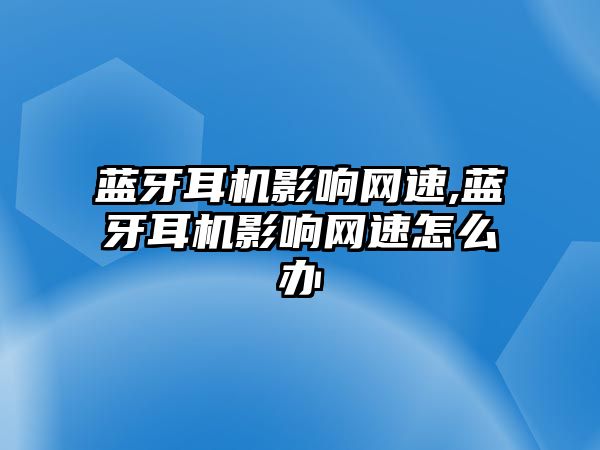 蓝牙耳机影响网速,蓝牙耳机影响网速怎么办